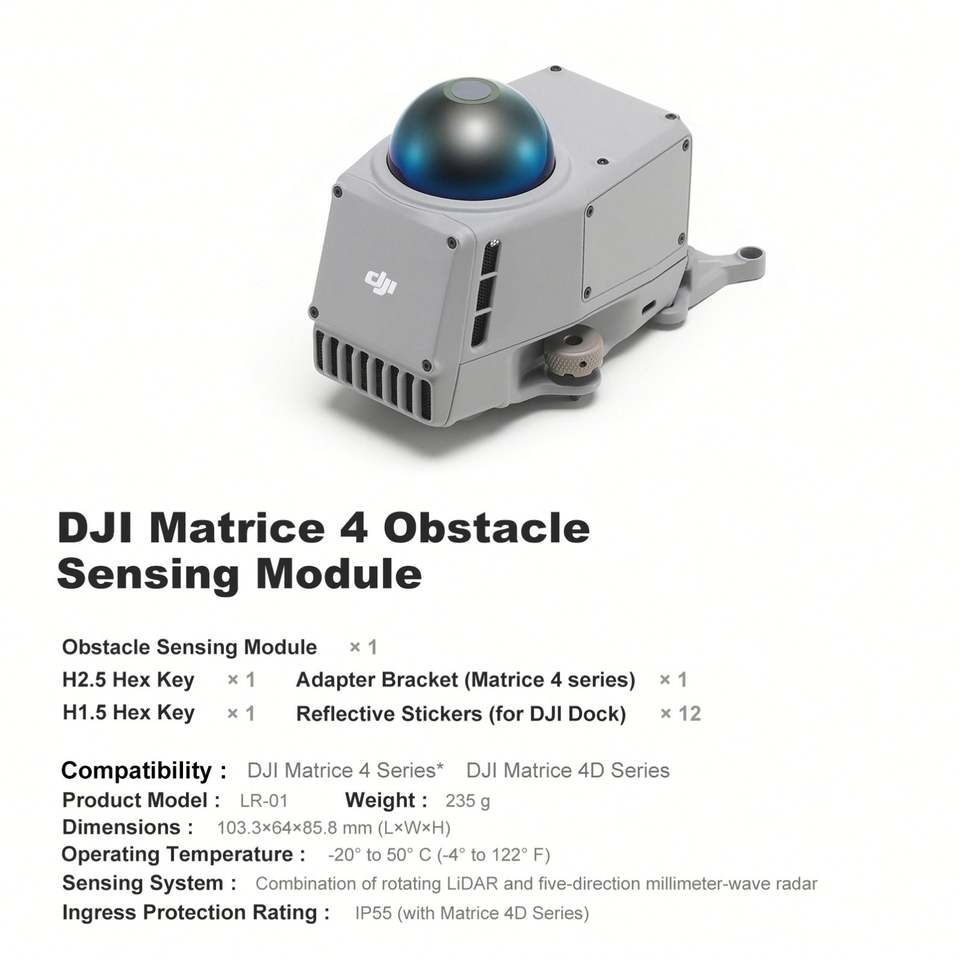 dji

DJI Matrice 4 Obstacle Sensing Module

Obstacle Sensing Module × 1
H2.5 Hex Key × 1 Adapter Bracket (Matrice 4 series) × 1
H1.5 Hex Key × 1 Reflective Stickers (for DJI Dock) × 12

Compatibility : DJI Matrice 4 Series* DJI Matrice 4D Series
Product Model : LR-01 Weight : 235 g
Dimensions : 103.3×64×85.8 mm (L×W×H)
Operating Temperature : -20° to 50° C (-4° to 122° F)
Sensing System : Combination of rotating LiDAR and five-direction millimeter-wave radar
Ingress Protection Rating : IP55 (with Matrice 4D Series)